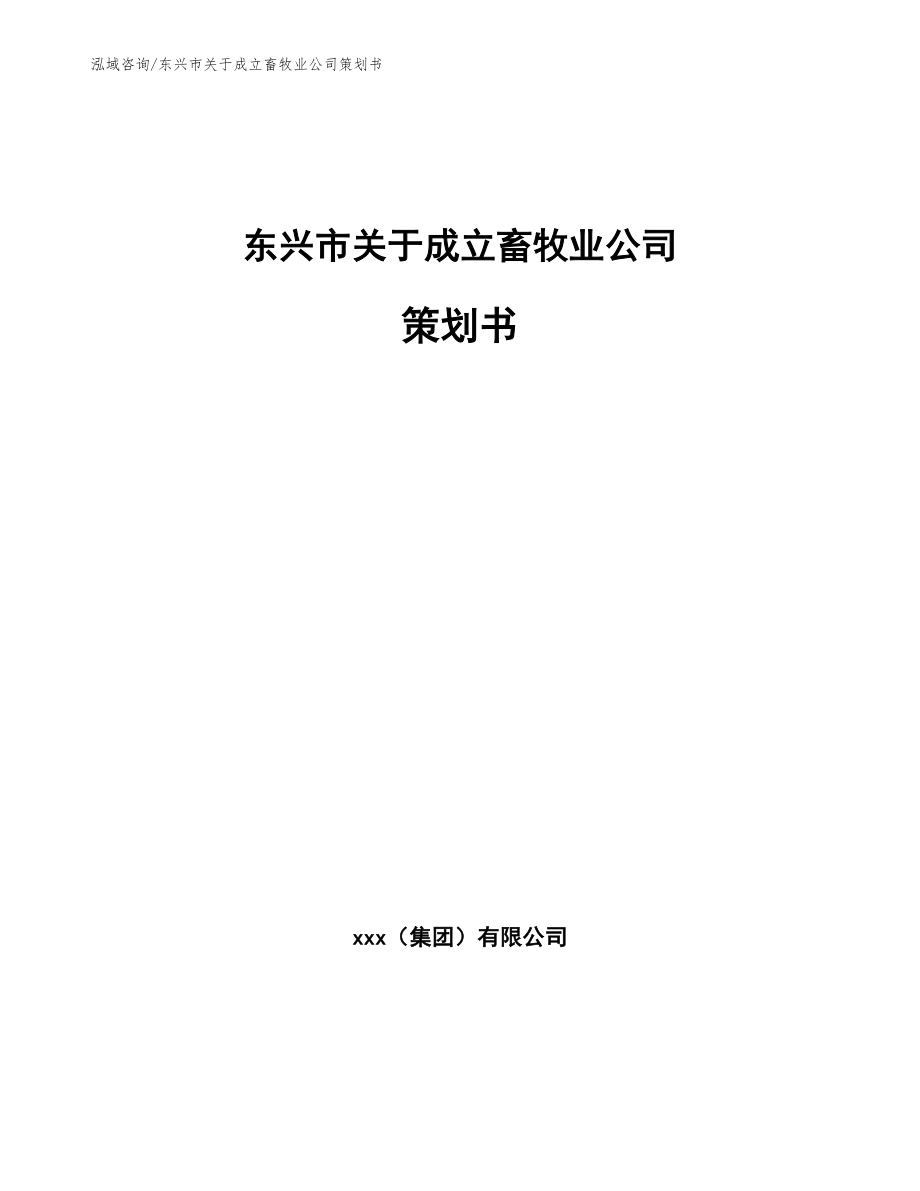 泓域咨询/东兴市关于成立畜牧业公司策划书

东兴市关于成立畜牧业公司

策划书

xxx（集团）有限公司